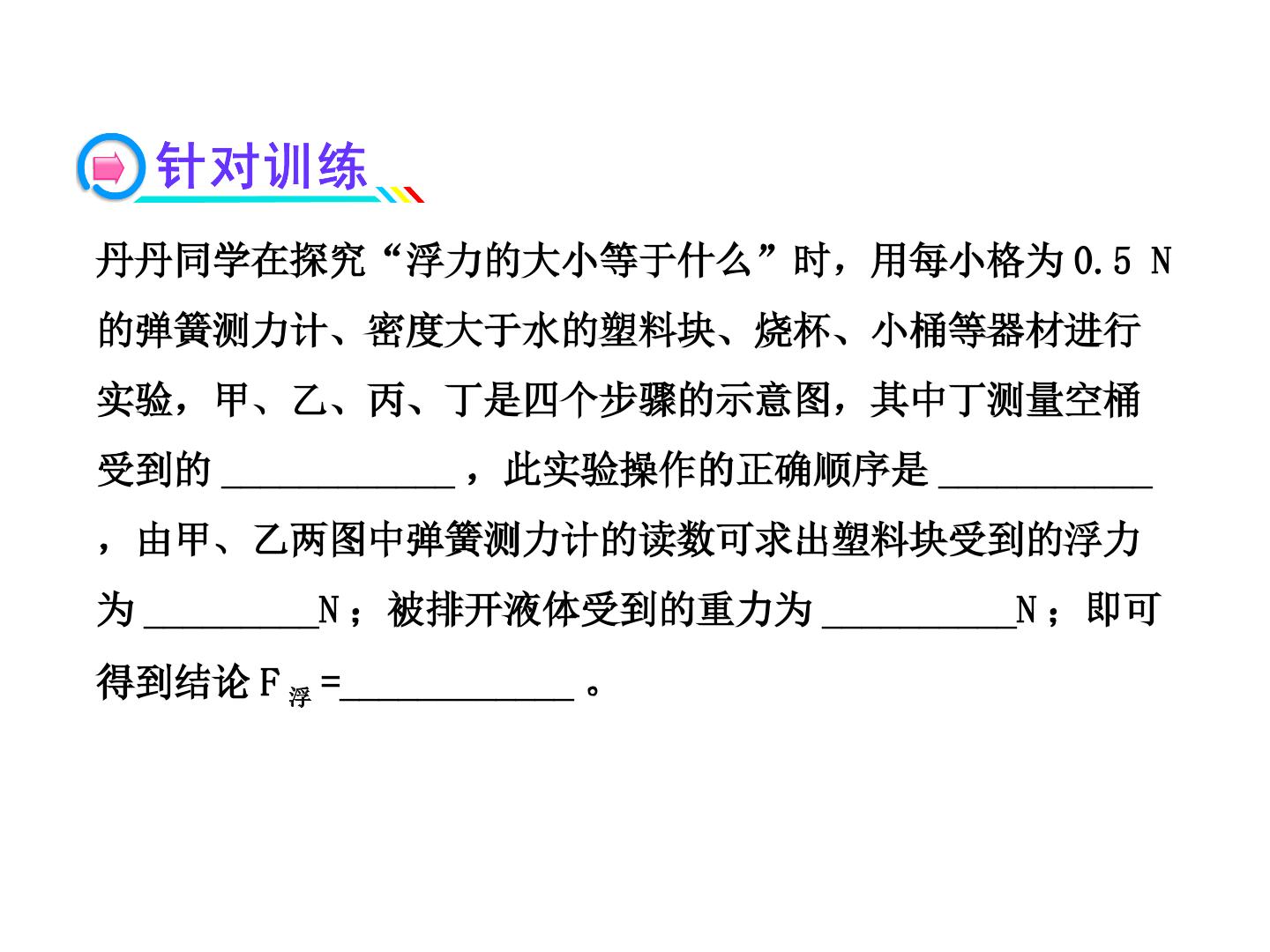 针对训练

丹丹同学在探究“浮力的大小等于什么”时，用每小格为0.5 N的弹簧测力计、密度大于水的塑料块、烧杯、小桶等器材进行实验，甲、乙、丙、丁是四个步骤的示意图，其中丁测量空桶受到的____，此实验操作的正确顺序是____，由甲、乙两图中弹簧测力计的读数可求出塑料块受到的浮力为____N；被排开液体受到的重力为____N；即可得到结论$F_{浮}$=____。